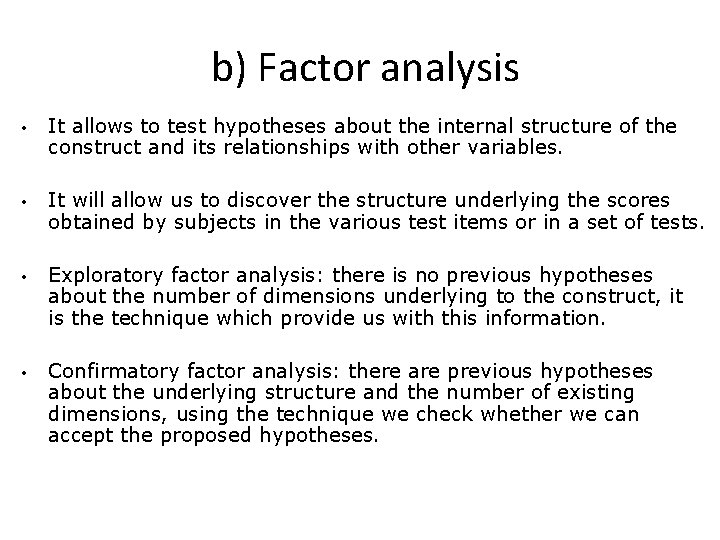 b) Factor analysis

• It allows to test hypotheses about the internal structure of the construct and its relationships with other variables.

• It will allow us to discover the structure underlying the scores obtained by subjects in the various test items or in a set of tests.

• Exploratory factor analysis: there is no previous hypotheses about the number of dimensions underlying to the construct, it is the technique which provide us with this information.

• Confirmatory factor analysis: there are previous hypotheses about the underlying structure and the number of existing dimensions, using the technique we check whether we can accept the proposed hypotheses.